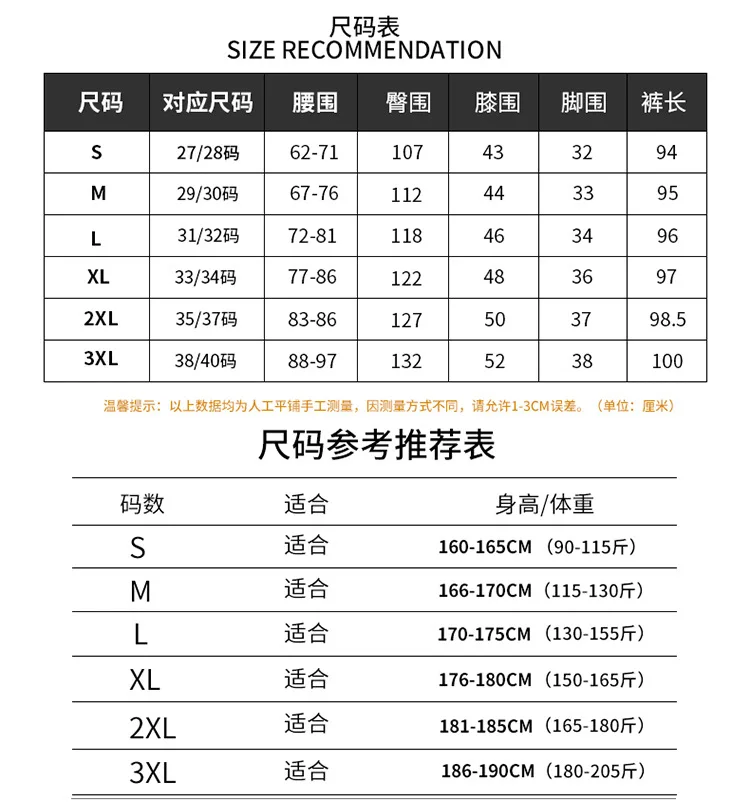 尺码表
SIZE RECOMMENDATION

| 尺码 | 对应尺码 | 腰围 | 臀围 | 膝围 | 脚围 | 裤长 |
|---|---|---|---|---|---|---|
| S | 27/28码 | 62-71 | 107 | 43 | 32 | 94 |
| M | 29/30码 | 67-76 | 112 | 44 | 33 | 95 |
| L | 31/32码 | 72-81 | 118 | 46 | 34 | 96 |
| XL | 33/34码 | 77-86 | 122 | 48 | 36 | 97 |
| 2XL | 35/37码 | 83-86 | 127 | 50 | 37 | 98.5 |
| 3XL | 38/40码 | 88-97 | 132 | 52 | 38 | 100 |

温馨提示：以上数据均为人工平铺手工测量，因测量方式不同，请允许1-3CM误差。（单位：厘米）

尺码参考推荐表

| 码数 | 适合 | 身高/体重 |
|---|---|---|
| S | 适合 | 160-165CM（90-115斤） |
| M | 适合 | 166-170CM（115-130斤） |
| L | 适合 | 170-175CM（130-155斤） |
| XL | 适合 | 176-180CM（150-165斤） |
| 2XL | 适合 | 181-185CM（165-180斤） |
| 3XL | 适合 | 186-190CM（180-205斤） |